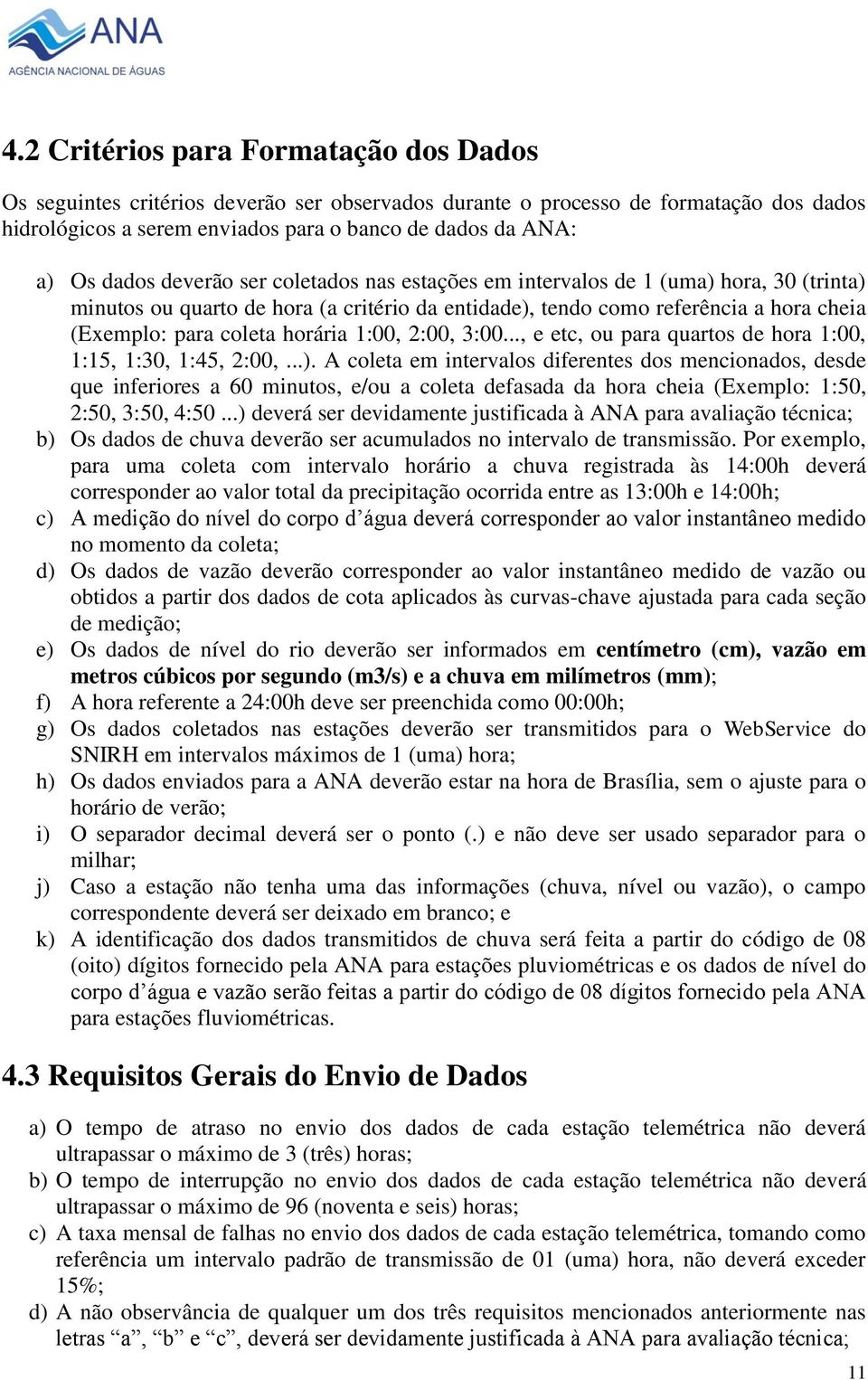 ANA
AGÊNCIA NACIONAL DE ÁGUAS

4.2 Critérios para Formatação dos Dados

Os seguintes critérios deverão ser observados durante o processo de formatação dos dados hidrológicos a serem enviados para o banco de dados da ANA:

a) Os dados deverão ser coletados nas estações em intervalos de 1 (uma) hora, 30 (trinta) minutos ou quarto de hora (a critério da entidade), tendo como referência a hora cheia (Exemplo: para coleta horária 1:00, 2:00, 3:00..., e etc, ou para quartos de hora 1:00, 1:15, 1:30, 1:45, 2:00, ...). A coleta em intervalos diferentes dos mencionados, desde que inferiores a 60 minutos, e/ou a coleta defasada da hora cheia (Exemplo: 1:50, 2:50, 3:50, 4:50 ...) deverá ser devidamente justificada à ANA para avaliação técnica;
b) Os dados de chuva deverão ser acumulados no intervalo de transmissão. Por exemplo, para uma coleta com intervalo horário a chuva registrada às 14:00h deverá corresponder ao valor total da precipitação ocorrida entre as 13:00h e 14:00h;
c) A medição do nível do corpo d'água deverá corresponder ao valor instantâneo medido no momento da coleta;
d) Os dados de vazão deverão corresponder ao valor instantâneo medido de vazão ou obtidos a partir dos dados de cota aplicados às curvas-chave ajustada para cada seção de medição;
e) Os dados de nível do rio deverão ser informados em centímetro (cm), vazão em metros cúbicos por segundo (m3/s) e a chuva em milímetros (mm);
f) A hora referente a 24:00h deve ser preenchida como 00:00h;
g) Os dados coletados nas estações deverão ser transmitidos para o WebService do SNIRH em intervalos máximos de 1 (uma) hora;
h) Os dados enviados para a ANA deverão estar na hora de Brasília, sem o ajuste para o horário de verão;
i) O separador decimal deverá ser o ponto (.) e não deve ser usado separador para o milhar;
j) Caso a estação não tenha uma das informações (chuva, nível ou vazão), o campo correspondente deverá ser deixado em branco; e
k) A identificação dos dados transmitidos de chuva será feita a partir do código de 08 (oito) dígitos fornecido pela ANA para estações pluviométricas e os dados de nível do corpo d'água e vazão serão feitas a partir do código de 08 dígitos fornecido pela ANA para estações fluviométricas.

4.3 Requisitos Gerais do Envio de Dados

a) O tempo de atraso no envio dos dados de cada estação telemétrica não deverá ultrapassar o máximo de 3 (três) horas;
b) O tempo de interrupção no envio dos dados de cada estação telemétrica não deverá ultrapassar o máximo de 96 (noventa e seis) horas;
c) A taxa mensal de falhas no envio dos dados de cada estação telemétrica, tomando como referência um intervalo padrão de transmissão de 01 (uma) hora, não deverá exceder 15%;
d) A não observância de qualquer um dos três requisitos mencionados anteriormente nas letras "a", "b" e "c", deverá ser devidamente justificada à ANA para avaliação técnica;

11